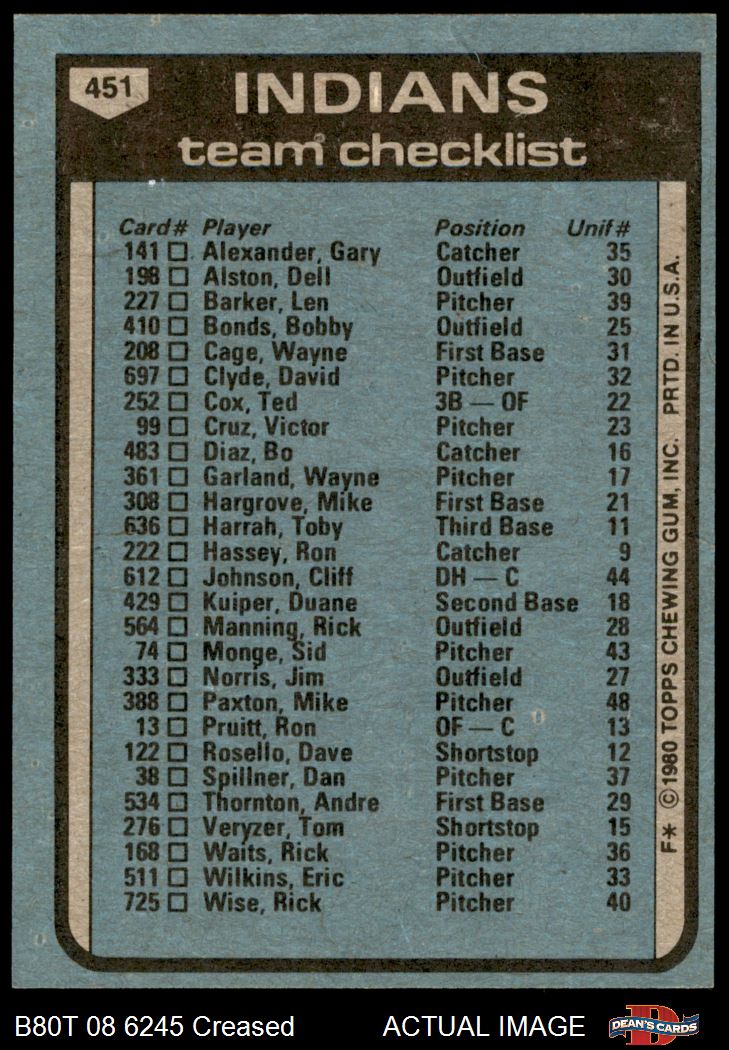 451

INDIANS
team checklist

| Card# | Player | Position | Unif# |
|---|---|---|---|
| 141 ☐ | Alexander, Gary | Catcher | 35 |
| 198 ☐ | Alston, Dell | Outfield | 30 |
| 227 ☐ | Barker, Len | Pitcher | 39 |
| 410 ☐ | Bonds, Bobby | Outfield | 25 |
| 208 ☐ | Cage, Wayne | First Base | 31 |
| 697 ☐ | Clyde, David | Pitcher | 32 |
| 252 ☐ | Cox, Ted | 3B — OF | 22 |
| 99 ☐ | Cruz, Victor | Pitcher | 23 |
| 483 ☐ | Diaz, Bo | Catcher | 16 |
| 361 ☐ | Garland, Wayne | Pitcher | 17 |
| 308 ☐ | Hargrove, Mike | First Base | 21 |
| 636 ☐ | Harrah, Toby | Third Base | 11 |
| 222 ☐ | Hassey, Ron | Catcher | 9 |
| 612 ☐ | Johnson, Cliff | DH — C | 44 |
| 429 ☐ | Kuiper, Duane | Second Base | 18 |
| 564 ☐ | Manning, Rick | Outfield | 28 |
| 74 ☐ | Monge, Sid | Pitcher | 43 |
| 333 ☐ | Norris, Jim | Outfield | 27 |
| 388 ☐ | Paxton, Mike | Pitcher | 48 |
| 13 ☐ | Pruitt, Ron | OF — C | 13 |
| 122 ☐ | Rosello, Dave | Shortstop | 12 |
| 38 ☐ | Spillner, Dan | Pitcher | 37 |
| 534 ☐ | Thornton, Andre | First Base | 29 |
| 276 ☐ | Veryzer, Tom | Shortstop | 15 |
| 168 ☐ | Waits, Rick | Pitcher | 36 |
| 511 ☐ | Wilkins, Eric | Pitcher | 33 |
| 725 ☐ | Wise, Rick | Pitcher | 40 |

F* © 1980 TOPPS CHEWING GUM, INC. PRTD. IN U.S.A.

B80T 08 6245 Creased
ACTUAL IMAGE
DEAN'S CARDS